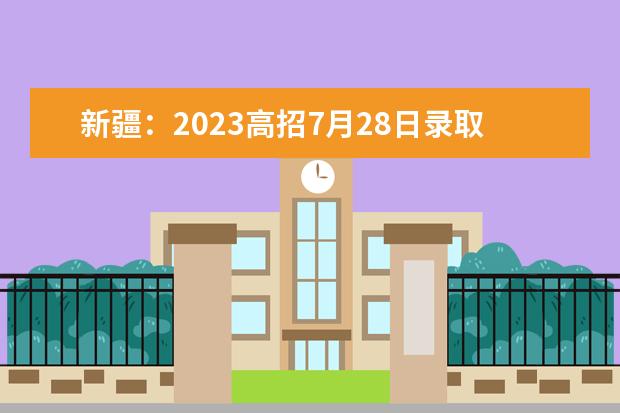 新疆：2023高招7月28日录取